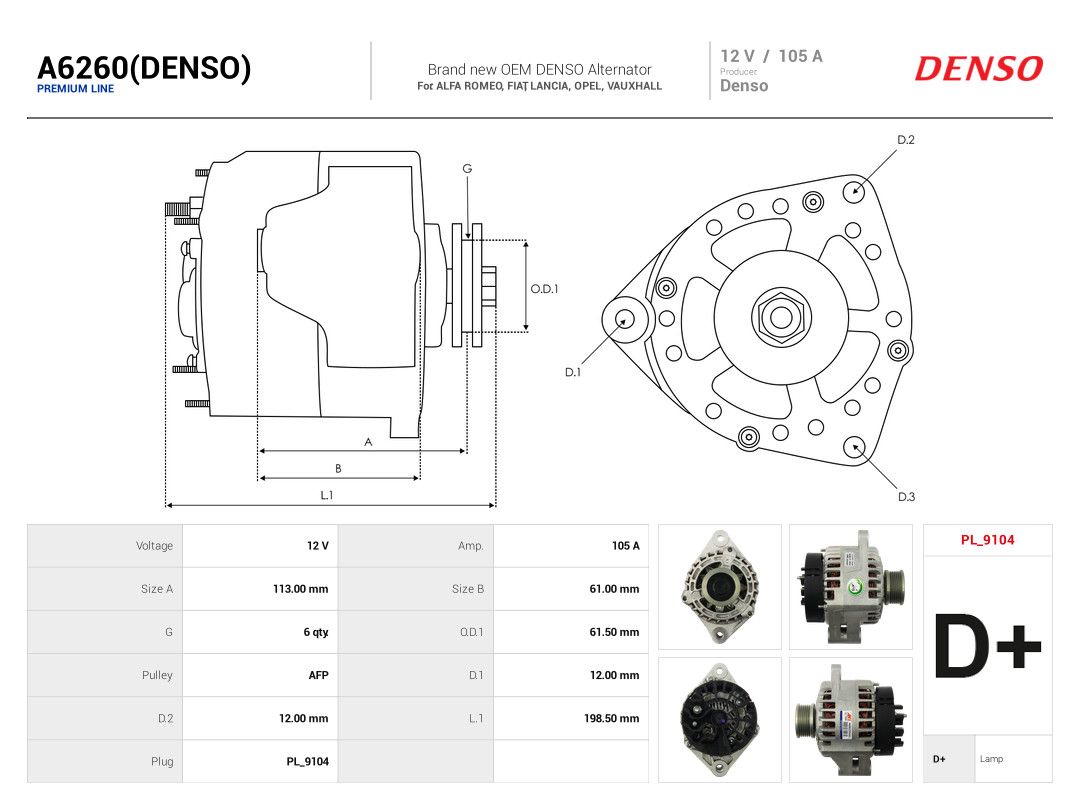 A6260(DENSO)
PREMIUM LINE

Brand new OEM DENSO Alternator
For ALFA ROMEO, FIAT, LANCIA, OPEL, VAUXHALL

12 V / 105 A
Producer
Denso

DENSO

G
O.D.1
A
B
L.1
D.2
D.1
D.3

| Voltage | 12 V | Amp. | 105 A |
|---|---|---|---|
| Size A | 113.00 mm | Size B | 61.00 mm |
| G | 6 qty. | O.D.1 | 61.50 mm |
| Pulley | AFP | D.1 | 12.00 mm |
| D.2 | 12.00 mm | L.1 | 198.50 mm |
| Plug | PL_9104 | | |

PL_9104

D+

D+ Lamp